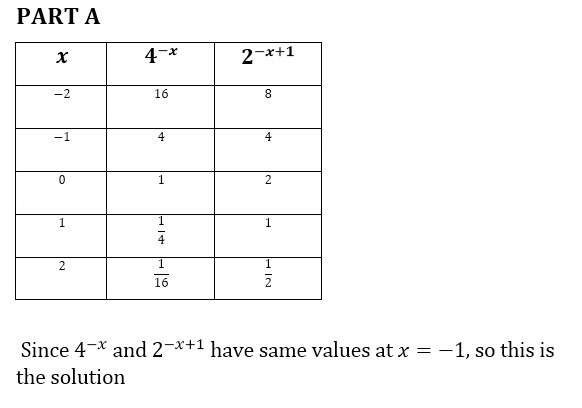 PART A

| $x$ | $4^{-x}$ | $2^{-x+1}$ |
|---|---|---|
| $-2$ | 16 | 8 |
| $-1$ | 4 | 4 |
| 0 | 1 | 2 |
| 1 | $\frac{1}{4}$ | 1 |
| 2 | $\frac{1}{16}$ | $\frac{1}{2}$ |

Since $4^{-x}$ and $2^{-x+1}$ have same values at $x = -1$, so this is the solution